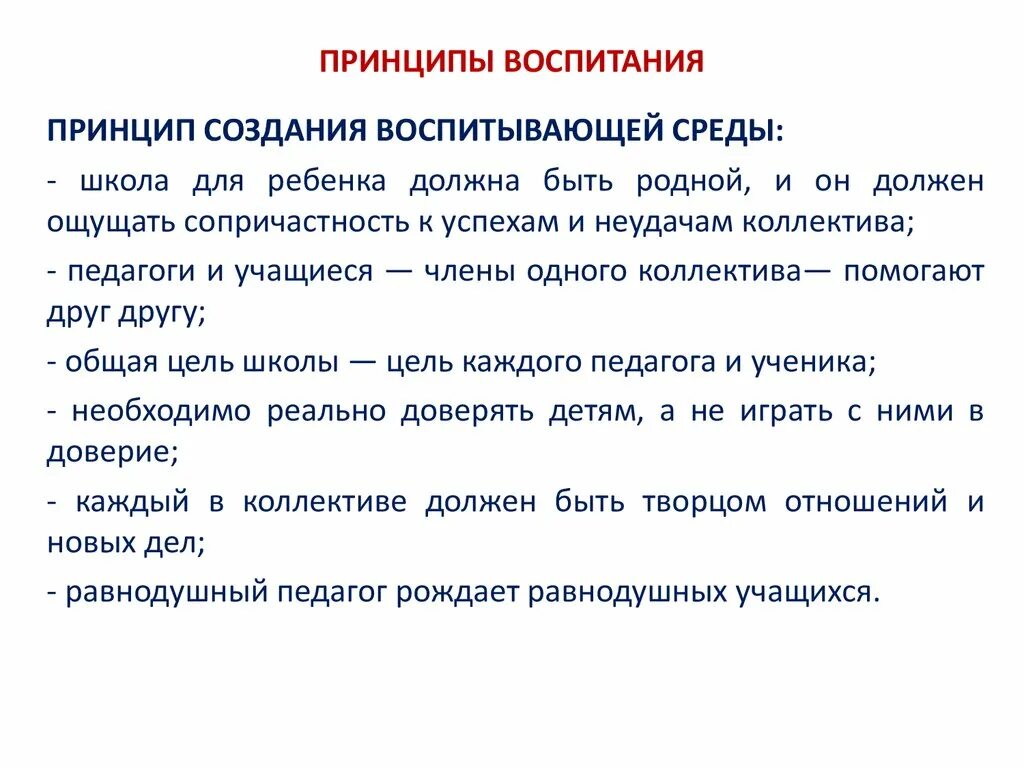 ПРИНЦИПЫ ВОСПИТАНИЯ

ПРИНЦИП СОЗДАНИЯ ВОСПИТЫВАЮЩЕЙ СРЕДЫ:

- школа для ребенка должна быть родной, и он должен ощущать сопричастность к успехам и неудачам коллектива;

- педагоги и учащиеся — члены одного коллектива— помогают друг другу;

- общая цель школы — цель каждого педагога и ученика;

- необходимо реально доверять детям, а не играть с ними в доверие;

- каждый в коллективе должен быть творцом отношений и новых дел;

- равнодушный педагог рождает равнодушных учащихся.